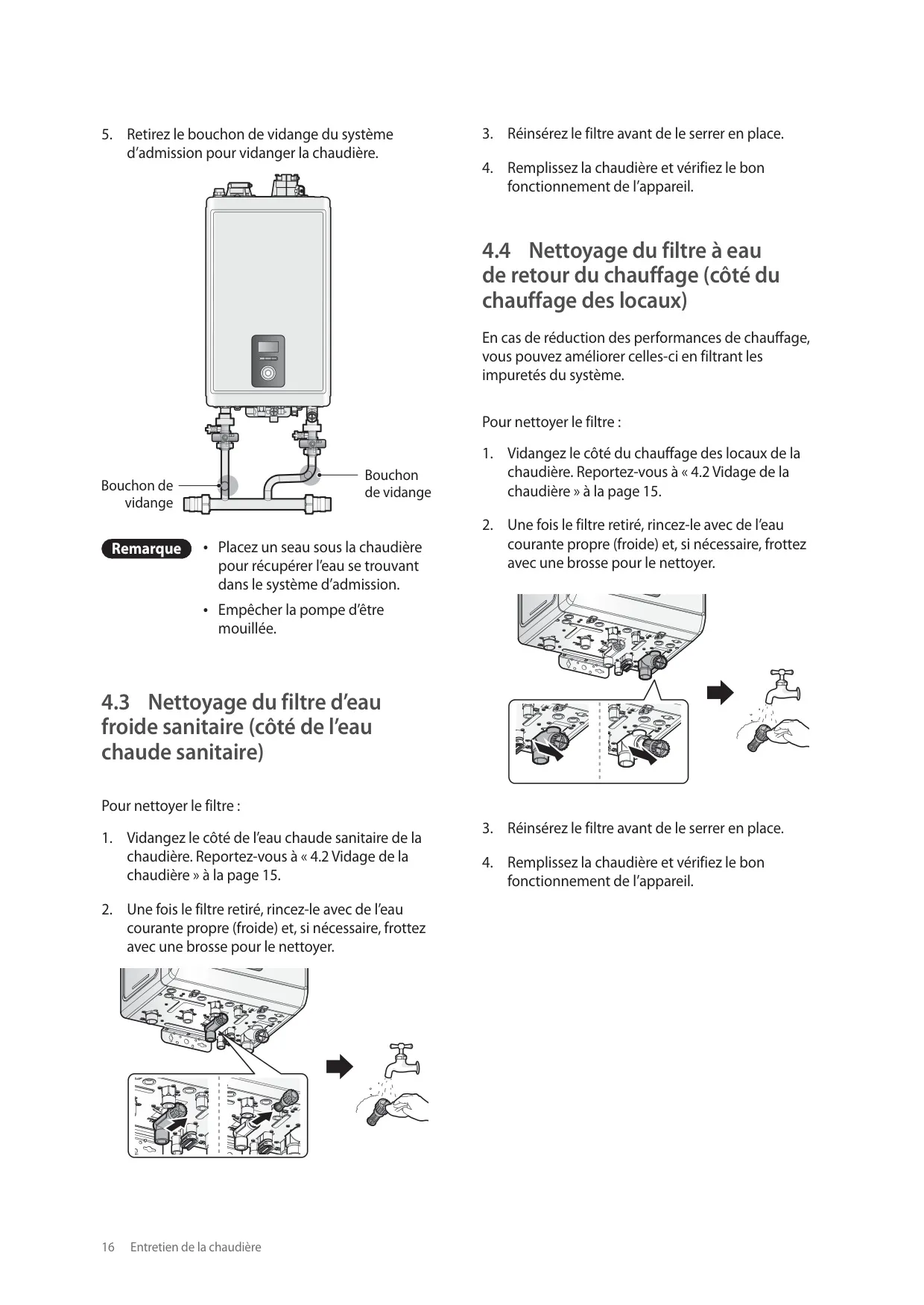 5. Retirez le bouchon de vidange du système d'admission pour vidanger la chaudière.

Bouchon de vidange

Bouchon de vidange

Remarque

• Placez un seau sous la chaudière pour récupérer l'eau se trouvant dans le système d'admission.

• Empêcher la pompe d'être mouillée.

4.3 Nettoyage du filtre d'eau froide sanitaire (côté de l'eau chaude sanitaire)

Pour nettoyer le filtre :

1. Vidangez le côté de l'eau chaude sanitaire de la chaudière. Reportez-vous à « 4.2 Vidage de la chaudière » à la page 15.

2. Une fois le filtre retiré, rincez-le avec de l'eau courante propre (froide) et, si nécessaire, frottez avec une brosse pour le nettoyer.

3. Réinsérez le filtre avant de le serrer en place.

4. Remplissez la chaudière et vérifiez le bon fonctionnement de l'appareil.

4.4 Nettoyage du filtre à eau de retour du chauffage (côté du chauffage des locaux)

En cas de réduction des performances de chauffage, vous pouvez améliorer celles-ci en filtrant les impuretés du système.

Pour nettoyer le filtre :

1. Vidangez le côté du chauffage des locaux de la chaudière. Reportez-vous à « 4.2 Vidage de la chaudière » à la page 15.

2. Une fois le filtre retiré, rincez-le avec de l'eau courante propre (froide) et, si nécessaire, frottez avec une brosse pour le nettoyer.

3. Réinsérez le filtre avant de le serrer en place.

4. Remplissez la chaudière et vérifiez le bon fonctionnement de l'appareil.

16 Entretien de la chaudière